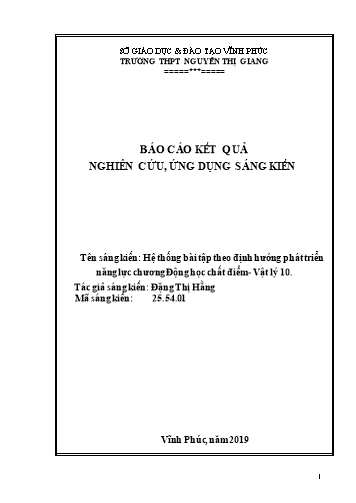 SỞ GIÁO DỤC & ĐÀO TẠO VĨNH PHÚC
TRƯỜNG THPT NGUYỄN THỊ GIANG
=====***=====

BÁO CÁO KẾT QUẢ
NGHIÊN CỨU, ỨNG DỤNG SÁNG KIẾN

Tên sáng kiến: Hệ thống bài tập theo định hướng phát triển năng lực chương Động học chất điểm- Vật lý 10.
Tác giả sáng kiến: Đặng Thị Hằng
Mã sáng kiến: 25.54.01

Vĩnh Phúc, năm 2019

1